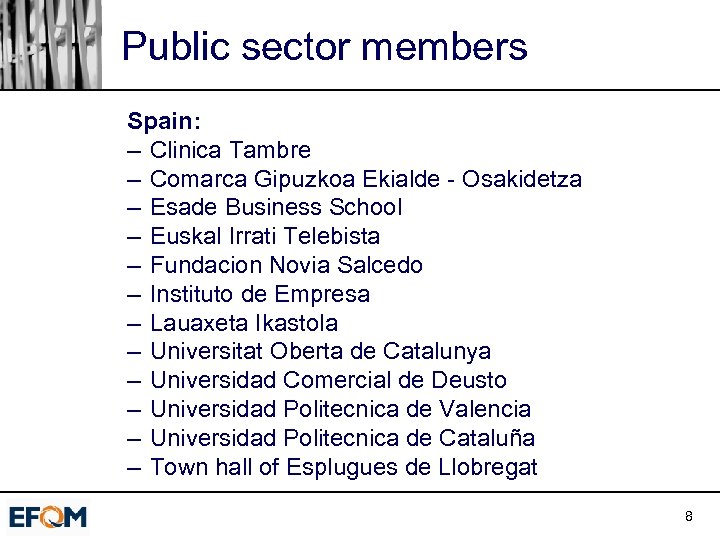 Public sector members

Spain:
– Clinica Tambre
– Comarca Gipuzkoa Ekialde - Osakidetza
– Esade Business School
– Euskal Irrati Telebista
– Fundacion Novia Salcedo
– Instituto de Empresa
– Lauaxeta Ikastola
– Universitat Oberta de Catalunya
– Universidad Comercial de Deusto
– Universidad Politecnica de Valencia
– Universidad Politecnica de Cataluña
– Town hall of Esplugues de Llobregat

EFQM

8